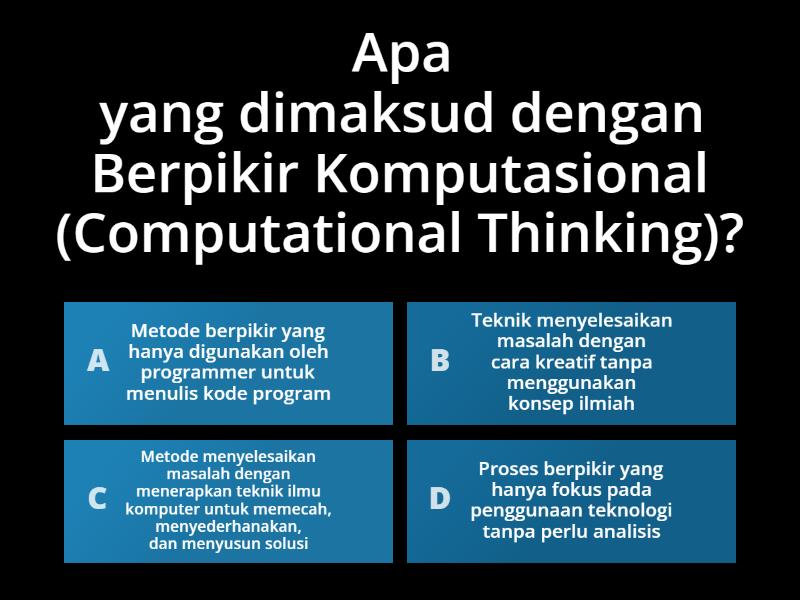 Apa yang dimaksud dengan Berpikir Komputasional (Computational Thinking)?

A
Metode berpikir yang hanya digunakan oleh programmer untuk menulis kode program

B
Teknik menyelesaikan masalah dengan cara kreatif tanpa menggunakan konsep ilmiah

C
Metode menyelesaikan masalah dengan menerapkan teknik ilmu komputer untuk memecah, menyederhanakan, dan menyusun solusi

D
Proses berpikir yang hanya fokus pada penggunaan teknologi tanpa perlu analisis